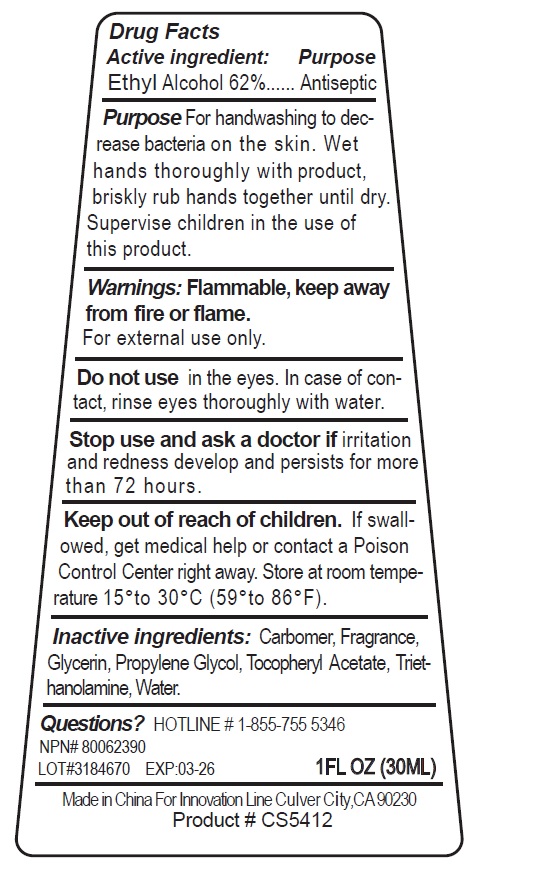 Drug Facts
Active ingredient: Purpose
Ethyl Alcohol 62%...... Antiseptic

Purpose For handwashing to decrease bacteria on the skin. Wet hands thoroughly with product, briskly rub hands together until dry. Supervise children in the use of this product.

Warnings: Flammable, keep away from fire or flame.
For external use only.

Do not use in the eyes. In case of contact, rinse eyes thoroughly with water.

Stop use and ask a doctor if irritation and redness develop and persists for more than 72 hours.

Keep out of reach of children. If swallowed, get medical help or contact a Poison Control Center right away. Store at room temperature 15°to 30°C (59°to 86°F).

Inactive ingredients: Carbomer, Fragrance, Glycerin, Propylene Glycol, Tocopheryl Acetate, Triethanolamine, Water.

Questions? HOTLINE # 1-855-755 5346
NPN# 80062390
LOT#3184670 EXP:03-26 1FL OZ (30ML)

Made in China For Innovation Line Culver City,CA 90230
Product # CS5412